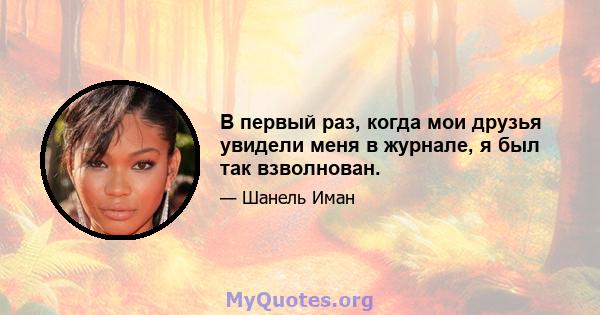 В первый раз, когда мои друзья увидели меня в журнале, я был так взволнован.

— Шанель Иман

MyQuotes.org